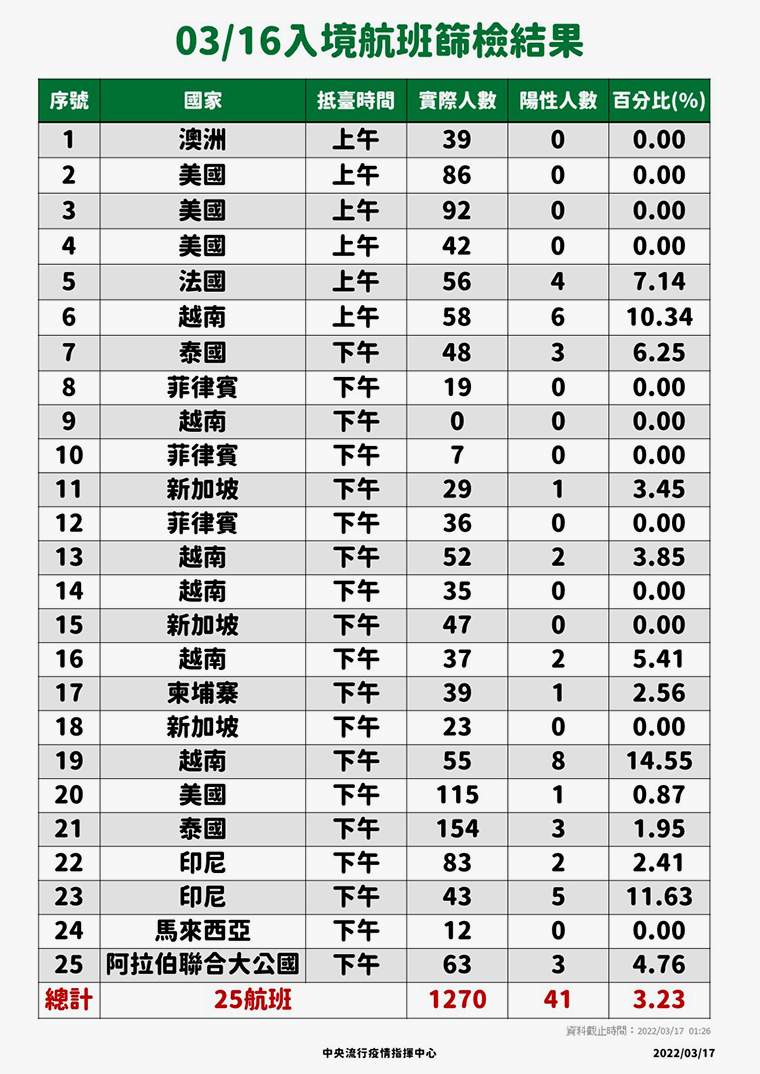 03/16入境航班篩檢結果

| 序號 | 國家 | 抵臺時間 | 實際人數 | 陽性人數 | 百分比(%) |
|---|---|---|---|---|---|
| 1 | 澳洲 | 上午 | 39 | 0 | 0.00 |
| 2 | 美國 | 上午 | 86 | 0 | 0.00 |
| 3 | 美國 | 上午 | 92 | 0 | 0.00 |
| 4 | 美國 | 上午 | 42 | 0 | 0.00 |
| 5 | 法國 | 上午 | 56 | 4 | 7.14 |
| 6 | 越南 | 上午 | 58 | 6 | 10.34 |
| 7 | 泰國 | 下午 | 48 | 3 | 6.25 |
| 8 | 菲律賓 | 下午 | 19 | 0 | 0.00 |
| 9 | 越南 | 下午 | 0 | 0 | 0.00 |
| 10 | 菲律賓 | 下午 | 7 | 0 | 0.00 |
| 11 | 新加坡 | 下午 | 29 | 1 | 3.45 |
| 12 | 菲律賓 | 下午 | 36 | 0 | 0.00 |
| 13 | 越南 | 下午 | 52 | 2 | 3.85 |
| 14 | 越南 | 下午 | 35 | 0 | 0.00 |
| 15 | 新加坡 | 下午 | 47 | 0 | 0.00 |
| 16 | 越南 | 下午 | 37 | 2 | 5.41 |
| 17 | 柬埔寨 | 下午 | 39 | 1 | 2.56 |
| 18 | 新加坡 | 下午 | 23 | 0 | 0.00 |
| 19 | 越南 | 下午 | 55 | 8 | 14.55 |
| 20 | 美國 | 下午 | 115 | 1 | 0.87 |
| 21 | 泰國 | 下午 | 154 | 3 | 1.95 |
| 22 | 印尼 | 下午 | 83 | 2 | 2.41 |
| 23 | 印尼 | 下午 | 43 | 5 | 11.63 |
| 24 | 馬來西亞 | 下午 | 12 | 0 | 0.00 |
| 25 | 阿拉伯聯合大公國 | 下午 | 63 | 3 | 4.76 |
| 總計 | 25航班 | | 1270 | 41 | 3.23 |

資料截止時間：2022/03/17 01:26

中央流行疫情指揮中心 2022/03/17